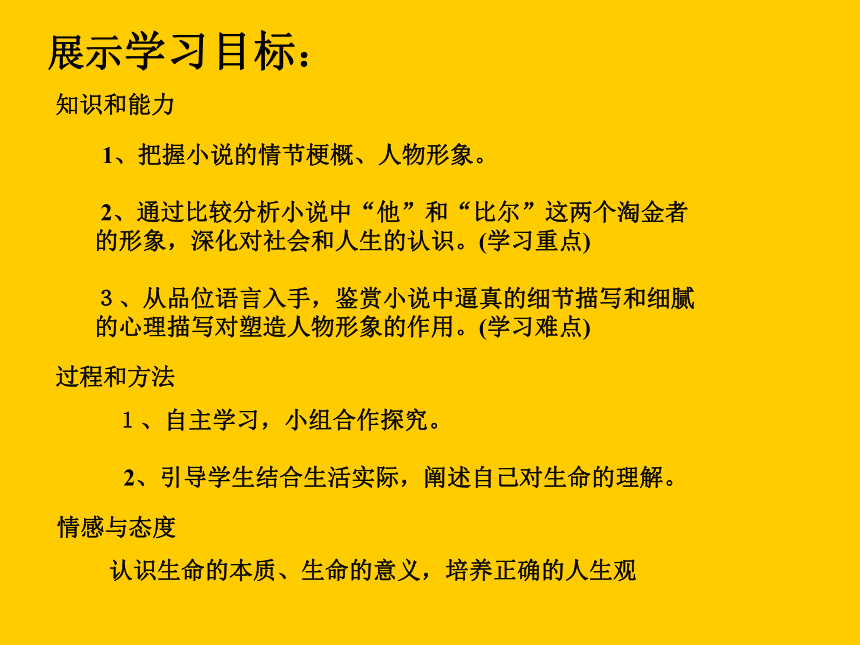 展示学习目标：

知识和能力

1、把握小说的情节梗概、人物形象。

2、通过比较分析小说中“他”和“比尔”这两个淘金者的形象，深化对社会和人生的认识。(学习重点)

３、从品位语言入手，鉴赏小说中逼真的细节描写和细腻的心理描写对塑造人物形象的作用。(学习难点)

过程和方法

１、自主学习，小组合作探究。

2、引导学生结合生活实际，阐述自己对生命的理解。

情感与态度

认识生命的本质、生命的意义，培养正确的人生观